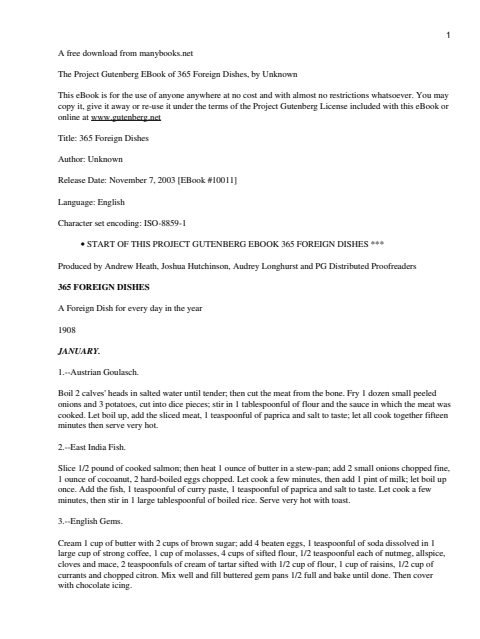 1

A free download from manybooks.net

The Project Gutenberg EBook of 365 Foreign Dishes, by Unknown

This eBook is for the use of anyone anywhere at no cost and with almost no restrictions whatsoever. You may copy it, give it away or re-use it under the terms of the Project Gutenberg License included with this eBook or online at www.gutenberg.net

Title: 365 Foreign Dishes

Author: Unknown

Release Date: November 7, 2003 [EBook #10011]

Language: English

Character set encoding: ISO-8859-1

• START OF THIS PROJECT GUTENBERG EBOOK 365 FOREIGN DISHES ***

Produced by Andrew Heath, Joshua Hutchinson, Audrey Longhurst and PG Distributed Proofreaders

365 FOREIGN DISHES

A Foreign Dish for every day in the year

1908

JANUARY.

1.--Austrian Goulasch.

Boil 2 calves' heads in salted water until tender; then cut the meat from the bone. Fry 1 dozen small peeled onions and 3 potatoes, cut into dice pieces; stir in 1 tablespoonful of flour and the sauce in which the meat was cooked. Let boil up, add the sliced meat, 1 teaspoonful of paprica and salt to taste; let all cook together fifteen minutes then serve very hot.

2.--East India Fish.

Slice 1/2 pound of cooked salmon; then heat 1 ounce of butter in a stew-pan; add 2 small onions chopped fine, 1 ounce of cocoanut, 2 hard-boiled eggs chopped. Let cook a few minutes, then add 1 pint of milk; let boil up once. Add the fish, 1 teaspoonful of curry paste, 1 teaspoonful of paprica and salt to taste. Let cook a few minutes, then stir in 1 large tablespoonful of boiled rice. Serve very hot with toast.

3.--English Gems.

Cream 1 cup of butter with 2 cups of brown sugar; add 4 beaten eggs, 1 teaspoonful of soda dissolved in 1 large cup of strong coffee, 1 cup of molasses, 4 cups of sifted flour, 1/2 teaspoonful each of nutmeg, allspice, cloves and mace, 2 teaspoonfuls of cream of tartar sifted with 1/2 cup of flour, 1 cup of raisins, 1/2 cup of currants and chopped citron. Mix well and fill buttered gem pans 1/2 full and bake until done. Then cover with chocolate icing.